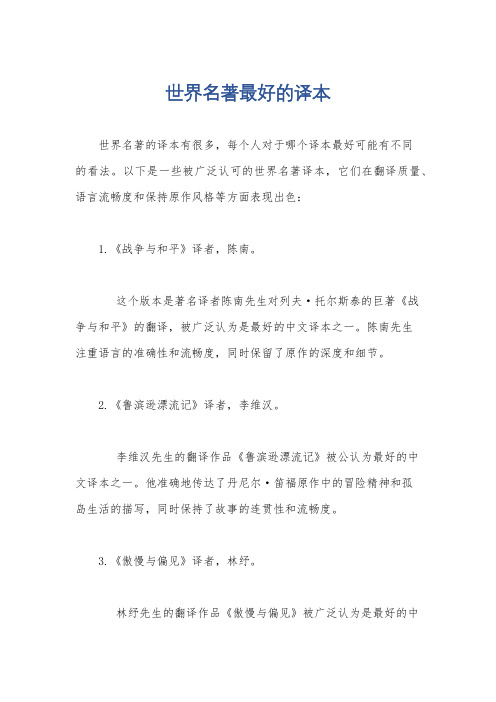 世界名著最好的译本

世界名著的译本有很多，每个人对于哪个译本最好可能有不同的看法。以下是一些被广泛认可的世界名著译本，它们在翻译质量、语言流畅度和保持原作风格等方面表现出色：

1.《战争与和平》译者，陈南。

这个版本是著名译者陈南先生对列夫·托尔斯泰的巨著《战争与和平》的翻译，被广泛认为是最好的中文译本之一。陈南先生注重语言的准确性和流畅度，同时保留了原作的深度和细节。

2.《鲁滨逊漂流记》译者，李维汉。

李维汉先生的翻译作品《鲁滨逊漂流记》被公认为最好的中文译本之一。他准确地传达了丹尼尔·笛福原作中的冒险精神和孤岛生活的描写，同时保持了故事的连贯性和流畅度。

3.《傲慢与偏见》译者，林纾。

林纾先生的翻译作品《傲慢与偏见》被广泛认为是最好的中